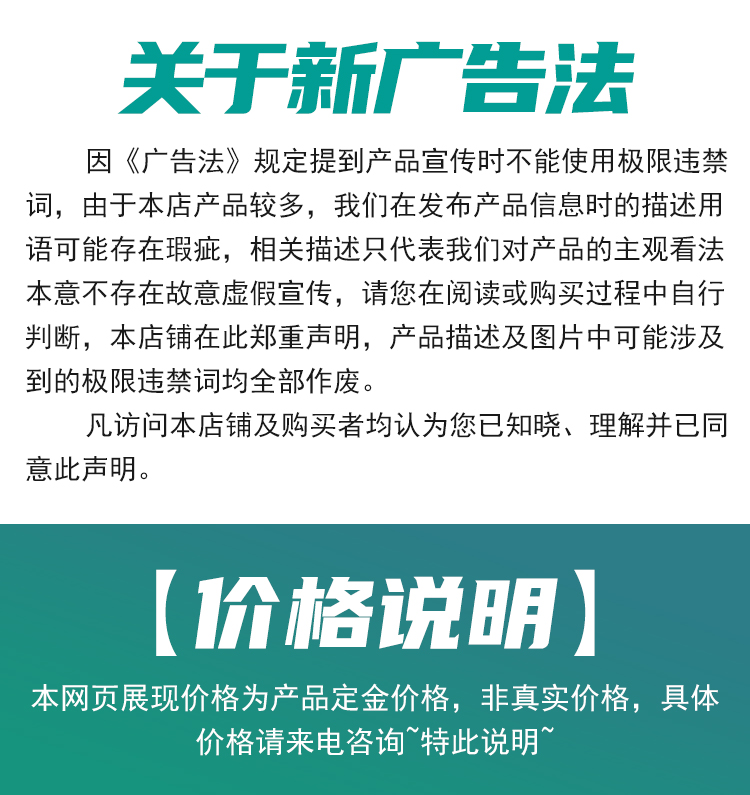 关于新广告法

因《广告法》规定提到产品宣传时不能使用极限违禁词，由于本店产品较多，我们在发布产品信息时的描述用语可能存在瑕疵，相关描述只代表我们对产品的主观看法本意不存在故意虚假宣传，请您在阅读或购买过程中自行判断，本店铺在此郑重声明，产品描述及图片中可能涉及到的极限违禁词均全部作废。

凡访问本店铺及购买者均认为您已知晓、理解并已同意此声明。

【价格说明】

本网页展现价格为产品定金价格，非真实价格，具体价格请来电咨询~特此说明~